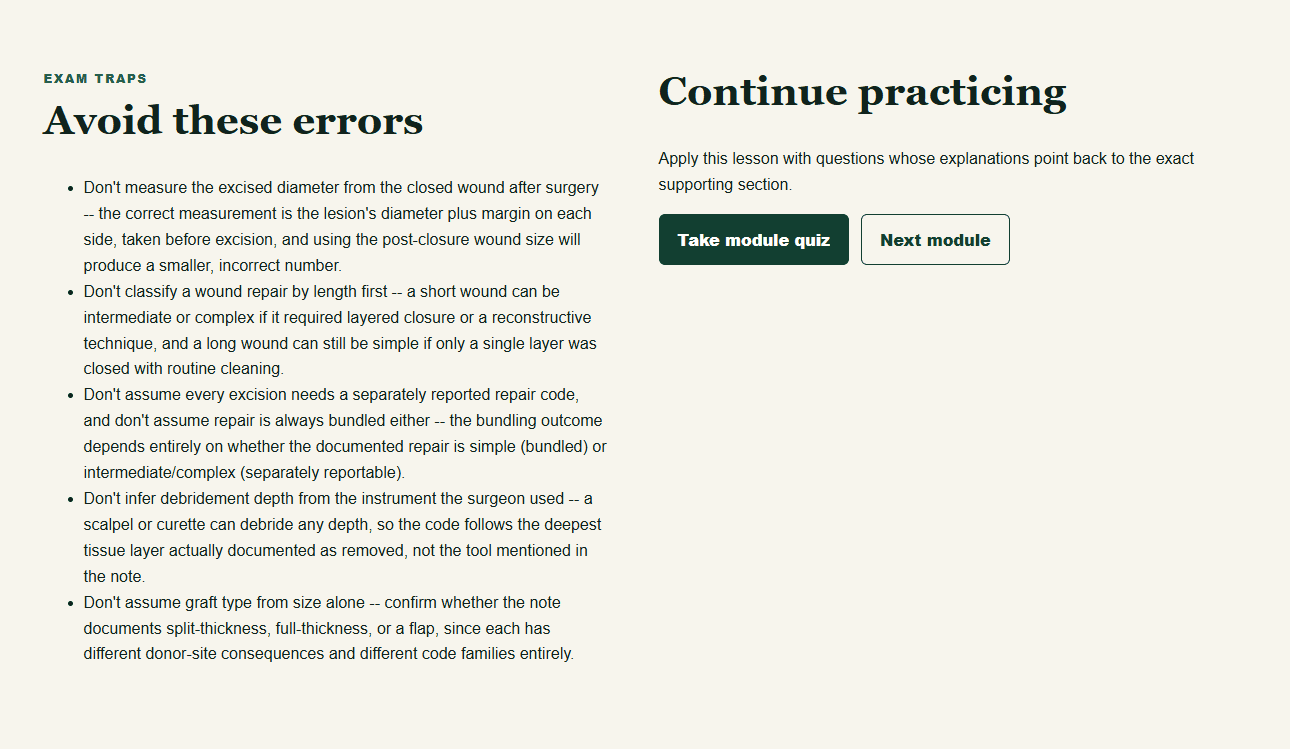 EXAM TRAPS

Avoid these errors

- Don't measure the excised diameter from the closed wound after surgery -- the correct measurement is the lesion's diameter plus margin on each side, taken before excision, and using the post-closure wound size will produce a smaller, incorrect number.
- Don't classify a wound repair by length first -- a short wound can be intermediate or complex if it required layered closure or a reconstructive technique, and a long wound can still be simple if only a single layer was closed with routine cleaning.
- Don't assume every excision needs a separately reported repair code, and don't assume repair is always bundled either -- the bundling outcome depends entirely on whether the documented repair is simple (bundled) or intermediate/complex (separately reportable).
- Don't infer debridement depth from the instrument the surgeon used -- a scalpel or curette can debride any depth, so the code follows the deepest tissue layer actually documented as removed, not the tool mentioned in the note.
- Don't assume graft type from size alone -- confirm whether the note documents split-thickness, full-thickness, or a flap, since each has different donor-site consequences and different code families entirely.

Continue practicing

Apply this lesson with questions whose explanations point back to the exact supporting section.

Take module quiz

Next module